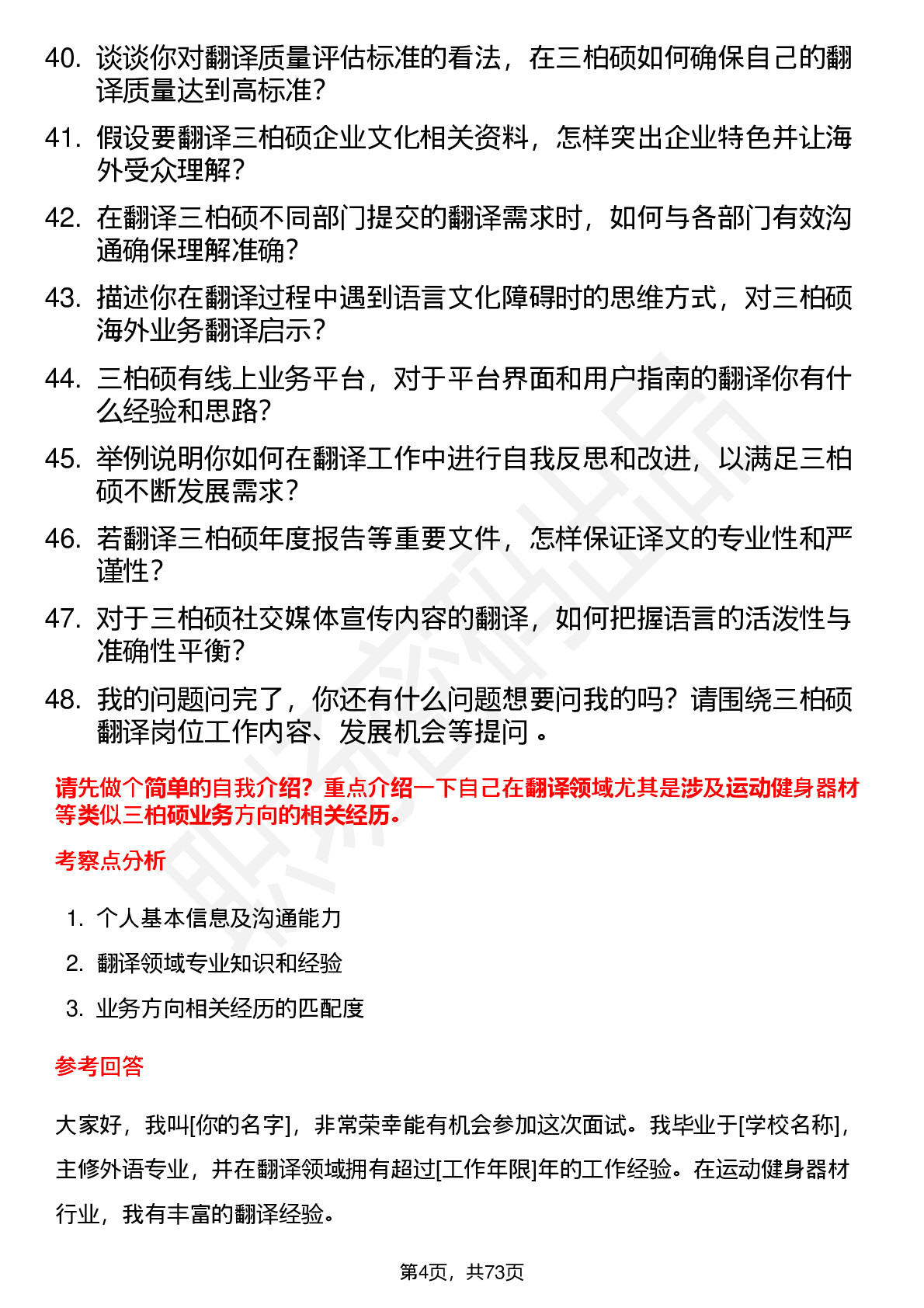 40. 谈谈你对翻译质量评估标准的看法，在三柏硕如何确保自己的翻译质量达到高标准？

41. 假设要翻译三柏硕企业文化相关资料，怎样突出企业特色并让海外受众理解？

42. 在翻译三柏硕不同部门提交的翻译需求时，如何与各部门有效沟通确保理解准确？

43. 描述你在翻译过程中遇到语言文化障碍时的思维方式，对三柏硕海外业务翻译启示？

44. 三柏硕有线上业务平台，对于平台界面和用户指南的翻译你有什么经验和思路？

45. 举例说明你如何在翻译工作中进行自我反思和改进，以满足三柏硕不断发展需求？

46. 若翻译三柏硕年度报告等重要文件，怎样保证译文的专业性和严谨性？

47. 对于三柏硕社交媒体宣传内容的翻译，如何把握语言的活泼性与准确性平衡？

48. 我的问题问完了，你还有什么问题想要问我的吗？请围绕三柏硕翻译岗位工作内容、发展机会等提问 。

请先做个简单的自我介绍？重点介绍一下自己在翻译领域尤其是涉及运动健身器材等类似三柏硕业务方向的相关经历。

考察点分析

1. 个人基本信息及沟通能力
2. 翻译领域专业知识和经验
3. 业务方向相关经历的匹配度

参考回答

大家好，我叫[你的名字]，非常荣幸能有机会参加这次面试。我毕业于[学校名称]，主修外语专业，并在翻译领域拥有超过[工作年限]年的工作经验。在运动健身器材行业，我有丰富的翻译经验。

第4页，共73页